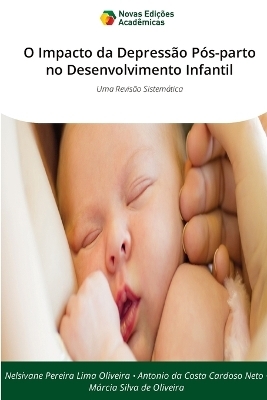 Novas Edições Acadêmicas

O Impacto da Depressão Pós-parto no Desenvolvimento Infantil

Uma Revisão Sistemática

Nelsivane Pereira Lima Oliveira • Antonio da Costa Cardoso Neto • Márcia Silva de Oliveira